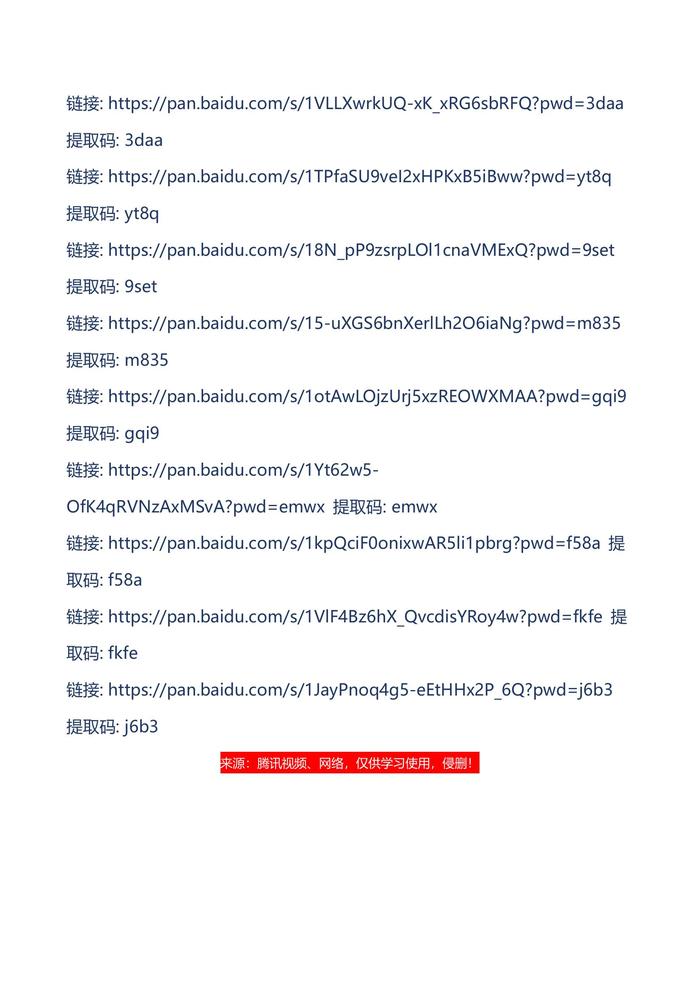 链接: https://pan.baidu.com/s/1VLLXwrkUQ-xK_xRG6sbRFQ?pwd=3daa

提取码: 3daa

链接: https://pan.baidu.com/s/1TPfaSU9veI2xHPKxB5iBww?pwd=yt8q

提取码: yt8q

链接: https://pan.baidu.com/s/18N_pP9zsrpLOl1cnaVMExQ?pwd=9set

提取码: 9set

链接: https://pan.baidu.com/s/15-uXGS6bnXerlLh2O6iaNg?pwd=m835

提取码: m835

链接: https://pan.baidu.com/s/1otAwLOjzUrj5xzREOWXMAA?pwd=gqi9

提取码: gqi9

链接: https://pan.baidu.com/s/1Yt62w5-OfK4qRVNzAxMSvA?pwd=emwx 提取码: emwx

链接: https://pan.baidu.com/s/1kpQciF0onixwAR5li1pbrg?pwd=f58a 提取码: f58a

链接: https://pan.baidu.com/s/1VlF4Bz6hX_QvcdisYRoy4w?pwd=fkfe 提取码: fkfe

链接: https://pan.baidu.com/s/1JayPnoq4g5-eEtHHx2P_6Q?pwd=j6b3

提取码: j6b3

来源：腾讯视频、网络，仅供学习使用，侵删!